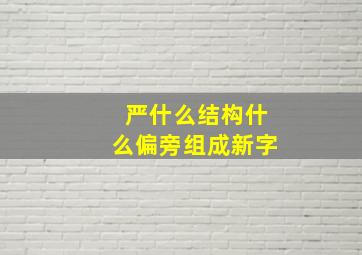 严什么结构什么偏旁组成新字